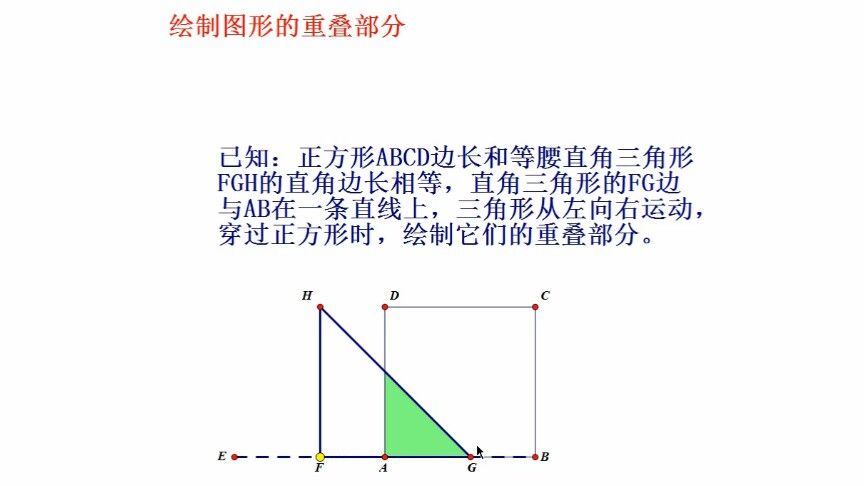 绘制图形的重叠部分

已知：正方形ABCD边长和等腰直角三角形FGH的直角边长相等，直角三角形的FG边与AB在一条直线上，三角形从左向右运动，穿过正方形时，绘制它们的重叠部分。

H D C
E F A G B